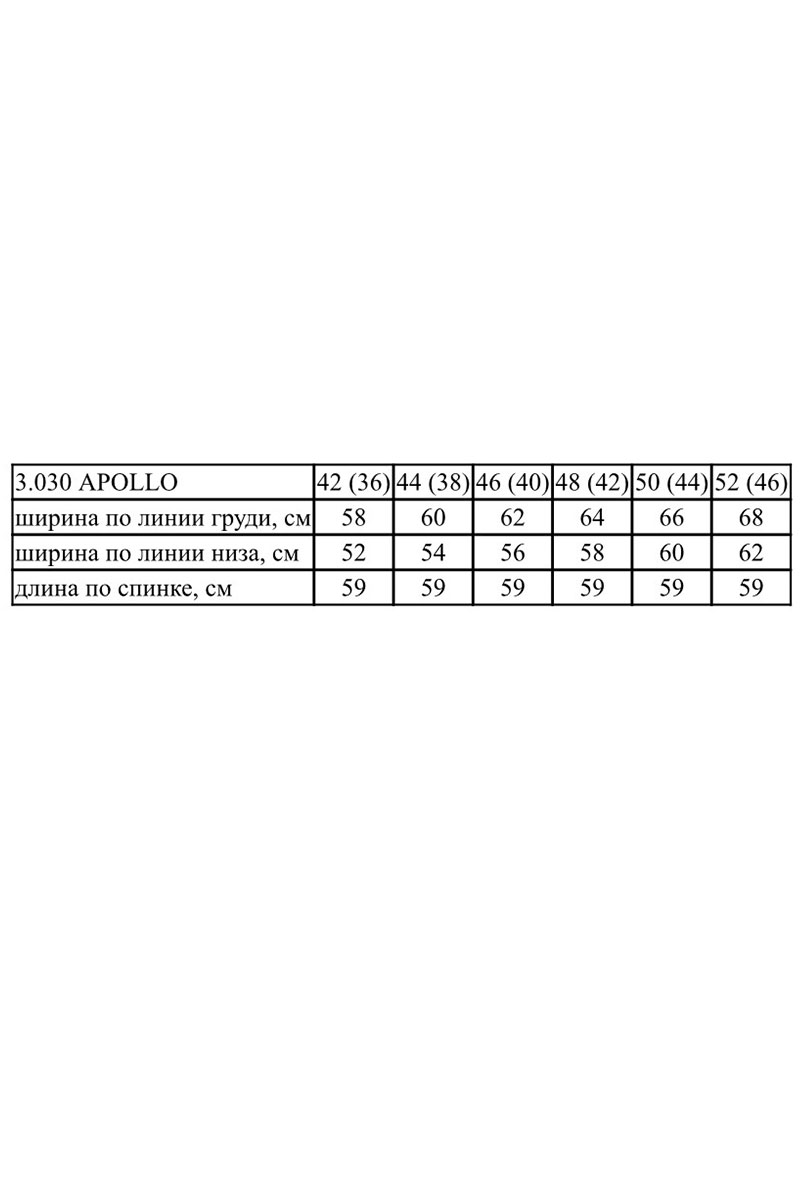 | 3.030 APOLLO | 42 (36) | 44 (38) | 46 (40) | 48 (42) | 50 (44) | 52 (46) |
|---|---|---|---|---|---|---|
| ширина по линии груди, см | 58 | 60 | 62 | 64 | 66 | 68 |
| ширина по линии низа, см | 52 | 54 | 56 | 58 | 60 | 62 |
| длина по спинке, см | 59 | 59 | 59 | 59 | 59 | 59 |